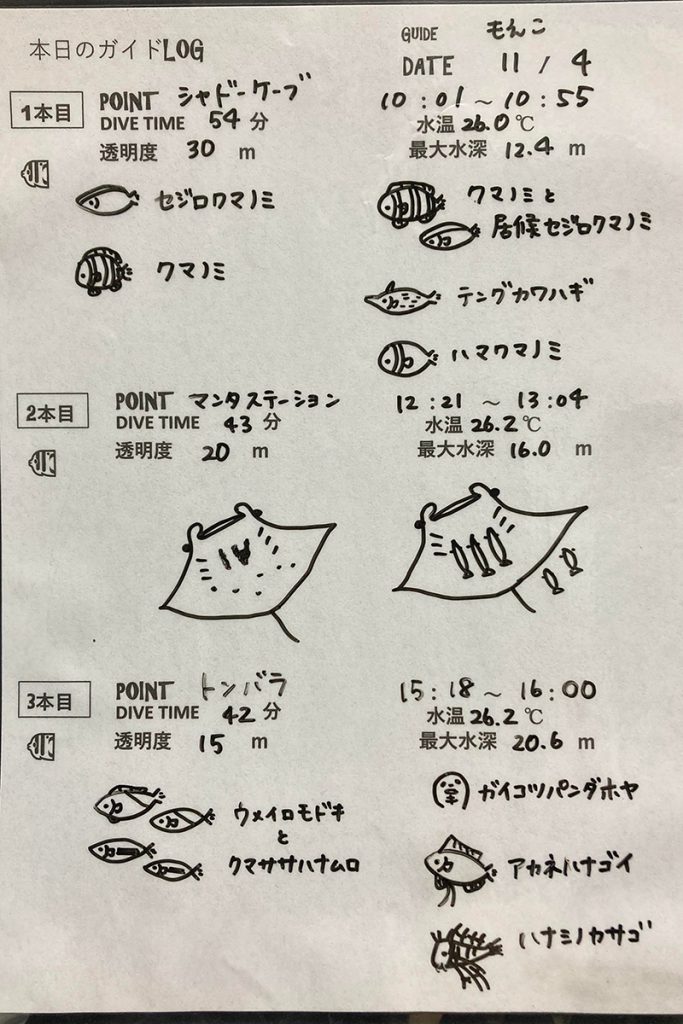 本日のガイドLOG

GUIDE もんこ
DATE 11 / 4

1本目
POINT シャドーケーブ
DIVE TIME 54 分
透明度 30 m

10:01 ~ 10:55
水温 26.0 ℃
最大水深 12.4 m

セジロクマノミ

クマノミ

クマノミと
居候セジロクマノミ

テングカワハギ

ハマクマノミ

2本目
POINT マンタステーション
DIVE TIME 43 分
透明度 20 m

12:21 ~ 13:04
水温 26.2 ℃
最大水深 16.0 m

3本目
POINT トンバラ
DIVE TIME 42 分
透明度 15 m

15:18 ~ 16:00
水温 26.2 ℃
最大水深 20.6 m

ウメイロモドキ
と
クマササハナムロ

ガイコツパンダホヤ

アカネハナゴイ

ハナミノカサゴ